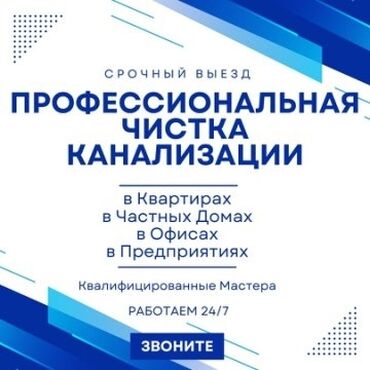 СРОЧНЫЙ ВЫЕЗД

ПРОФЕССИОНАЛЬНАЯ ЧИСТКА КАНАЛИЗАЦИИ

в Квартирах
в Частных Домах
в Офисах
в Предприятиях

Квалифицированные Мастера

РАБОТАЕМ 24/7

ЗВОНИТЕ